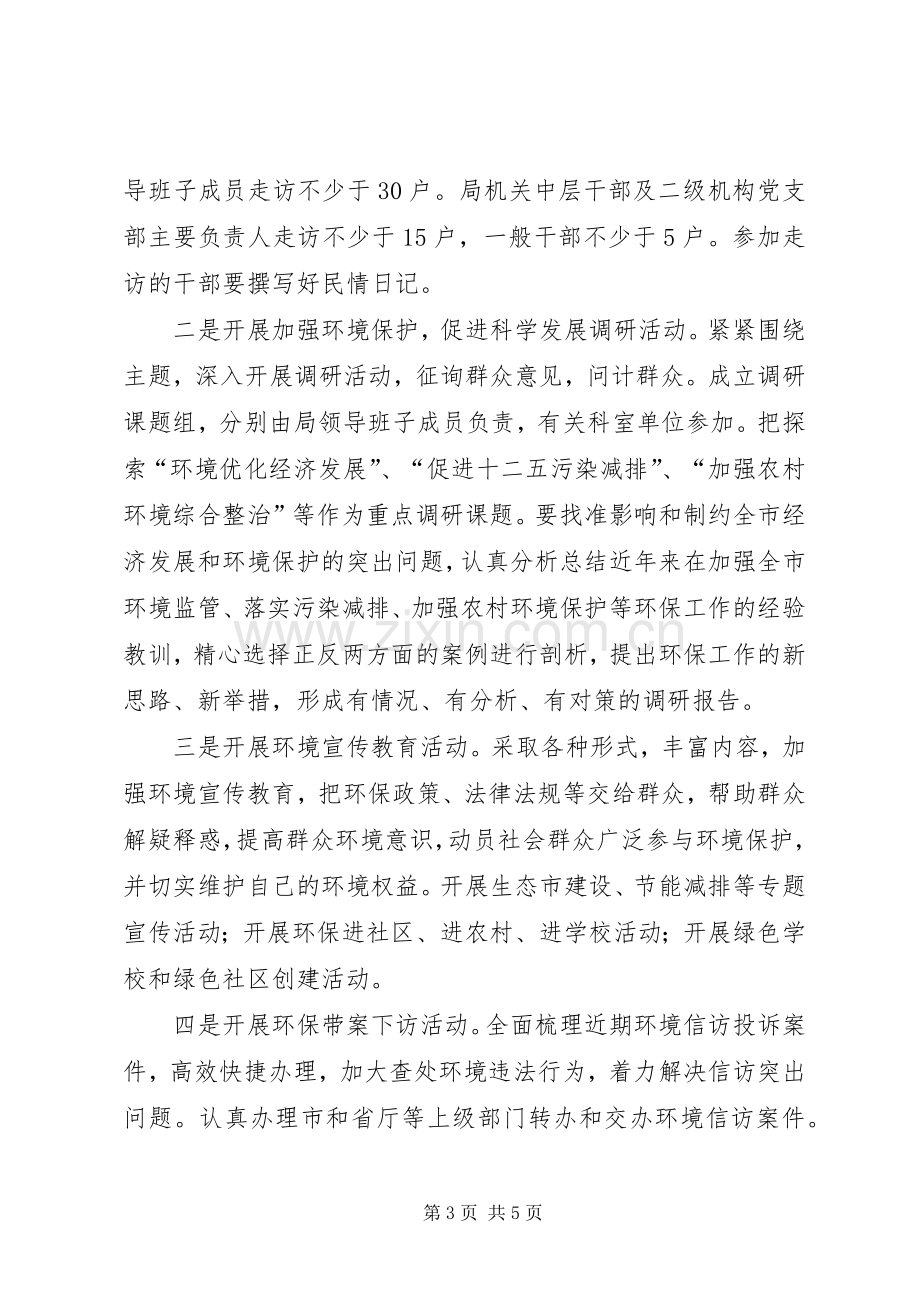 导班子成员走访不少于30户。局机关中层干部及二级机构党支部主要负责人走访不少于15户，一般干部不少于5户。参加走访的干部要撰写好民情日记。

二是开展加强环境保护，促进科学发展调研活动。紧紧围绕主题，深入开展调研活动，征询群众意见，问计群众。成立调研课题组，分别由局领导班子成员负责，有关科室单位参加。把探索“环境优化经济发展”、“促进十二五污染减排”、“加强农村环境综合整治”等作为重点调研课题。要找准影响和制约全市经济发展和环境保护的突出问题，认真分析总结近年来在加强全市环境监管、落实污染减排、加强农村环境保护等环保工作的经验教训，精心选择正反两方面的案例进行剖析，提出环保工作的新思路、新举措，形成有情况、有分析、有对策的调研报告。

三是开展环境宣传教育活动。采取各种形式，丰富内容，加强环境宣传教育，把环保政策、法律法规等交给群众，帮助群众解疑释惑，提高群众环境意识，动员社会群众广泛参与环境保护，并切实维护自己的环境权益。开展生态市建设、节能减排等专题宣传活动；开展环保进社区、进农村、进学校活动；开展绿色学校和绿色社区创建活动。

四是开展环保带案下访活动。全面梳理近期环境信访投诉案件，高效快捷办理，加大查处环境违法行为，着力解决信访突出问题。认真办理市和省厅等上级部门转办和交办环境信访案件。

第3页 共5页

www.zixin.com.cn